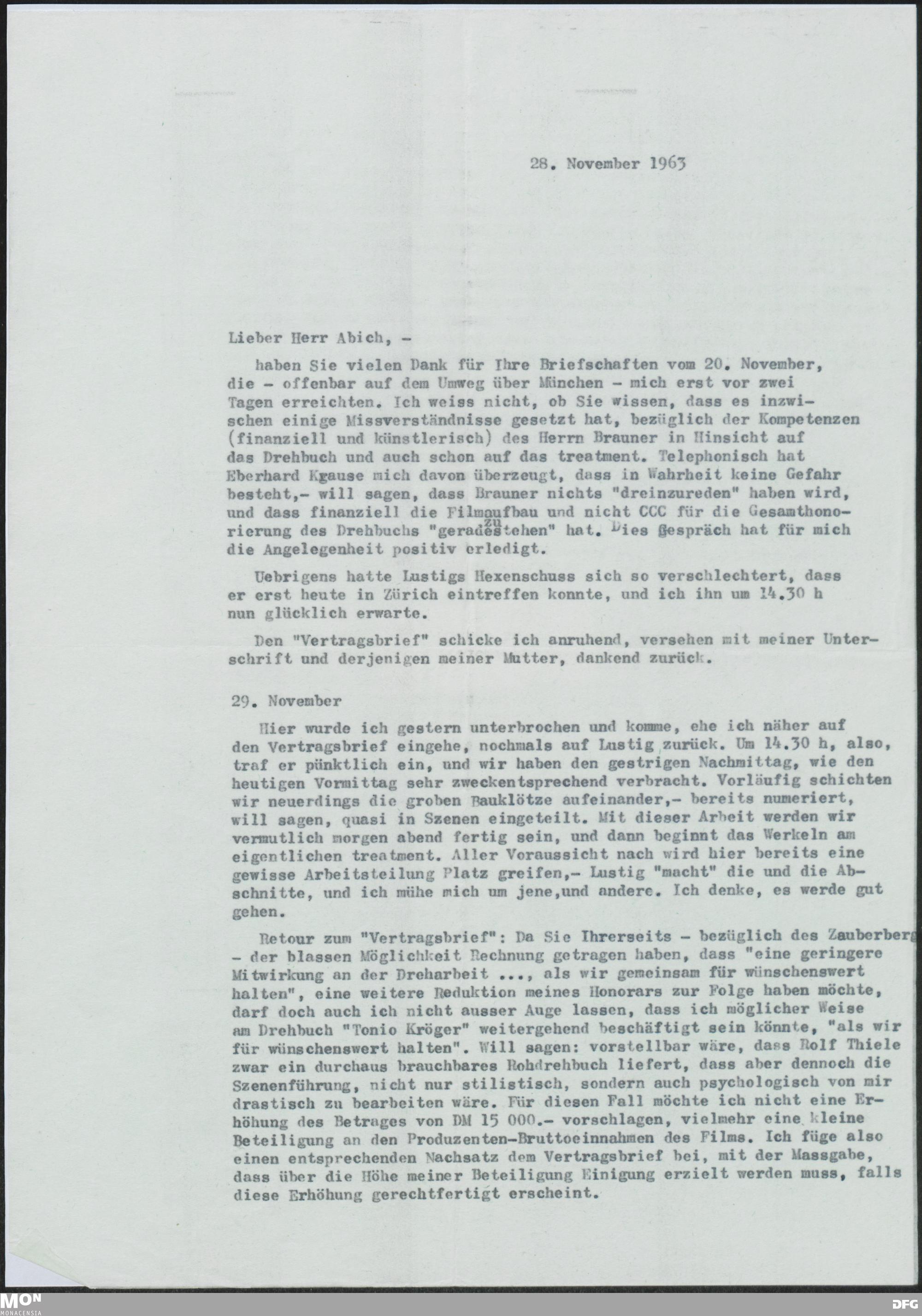 28. November 1963

Lieber Herr Abich, -

haben Sie vielen Dank für Ihre Briefschaften vom 20. November, die - offenbar auf dem Umweg über München - mich erst vor zwei Tagen erreichten. Ich weiss nicht, ob Sie wissen, dass es inzwischen einige Missverständnisse gesetzt hat, bezüglich der Kompetenzen (finanziell und künstlerisch) des Herrn Brauner in Hinsicht auf das Drehbuch und auch schon auf das treatment. Telephonisch hat Eberhard Krause mich davon überzeugt, dass in Wahrheit keine Gefahr besteht,- will sagen, dass Brauner nichts "dreinzureden" haben wird, und dass finanziell die Filmaufbau und nicht CCC für die Gesamthonorierung des Drehbuchs "geradezustehen" hat. Dies Gespräch hat für mich die Angelegenheit positiv erledigt.

Uebrigens hatte Lustigs Hexenschuss sich so verschlechtert, dass er erst heute in Zürich eintreffen konnte, und ich ihn um 14.30 h nun glücklich erwarte.

Den "Vertragsbrief" schicke ich anruhend, versehen mit meiner Unterschrift und derjenigen meiner Mutter, dankend zurück.

29. November

Hier wurde ich gestern unterbrochen und komme, ehe ich näher auf den Vertragsbrief eingehe, nochmals auf Lustig zurück. Um 14.30 h, also, traf er pünktlich ein, und wir haben den gestrigen Nachmittag, wie den heutigen Vormittag sehr zweckentsprechend verbracht. Vorläufig schichten wir neuerdings die groben Bauklötze aufeinander,- bereits numeriert, will sagen, quasi in Szenen eingeteilt. Mit dieser Arbeit werden wir vermutlich morgen abend fertig sein, und dann beginnt das Werkeln am eigentlichen treatment. Aller Voraussicht nach wird hier bereits eine gewisse Arbeitsteilung Platz greifen,- Lustig "macht" die und die Abschnitte, und ich mühe mich um jene,und andere. Ich denke, es werde gut gehen.

Retour zum "Vertragsbrief": Da Sie Ihrerseits - bezüglich des Zauberberg - der blassen Möglichkeit Rechnung getragen haben, dass "eine geringere Mitwirkung an der Dreharbeit ..., als wir gemeinsam für wünschenswert halten", eine weitere Reduktion meines Honorars zur Folge haben möchte, darf doch auch ich nicht ausser Auge lassen, dass ich möglicher Weise am Drehbuch "Tonio Kröger" weitergehend beschäftigt sein könnte, "als wir für wünschenswert halten". Will sagen: vorstellbar wäre, dass Rolf Thiele zwar ein durchaus brauchbares Rohdrehbuch liefert, dass aber dennoch die Szenenführung, nicht nur stilistisch, sondern auch psychologisch von mir drastisch zu bearbeiten wäre. Für diesen Fall möchte ich nicht eine Erhöhung des Betrages von DM 15 000.- vorschlagen, vielmehr eine kleine Beteiligung an den Produzenten-Bruttoeinnahmen des Films. Ich füge also einen entsprechenden Nachsatz dem Vertragsbrief bei, mit der Massgabe, dass über die Höhe meiner Beteiligung Einigung erzielt werden muss, falls diese Erhöhung gerechtfertigt erscheint.

MON MONACENSIA DFG